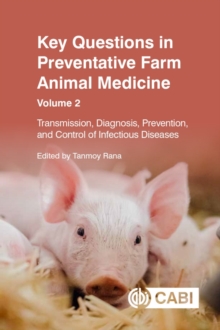 Key Questions in Preventative Farm Animal Medicine

Volume 2

Transmission, Diagnosis, Prevention, and Control of Infectious Diseases

Edited by Tanmoy Rana

CABI